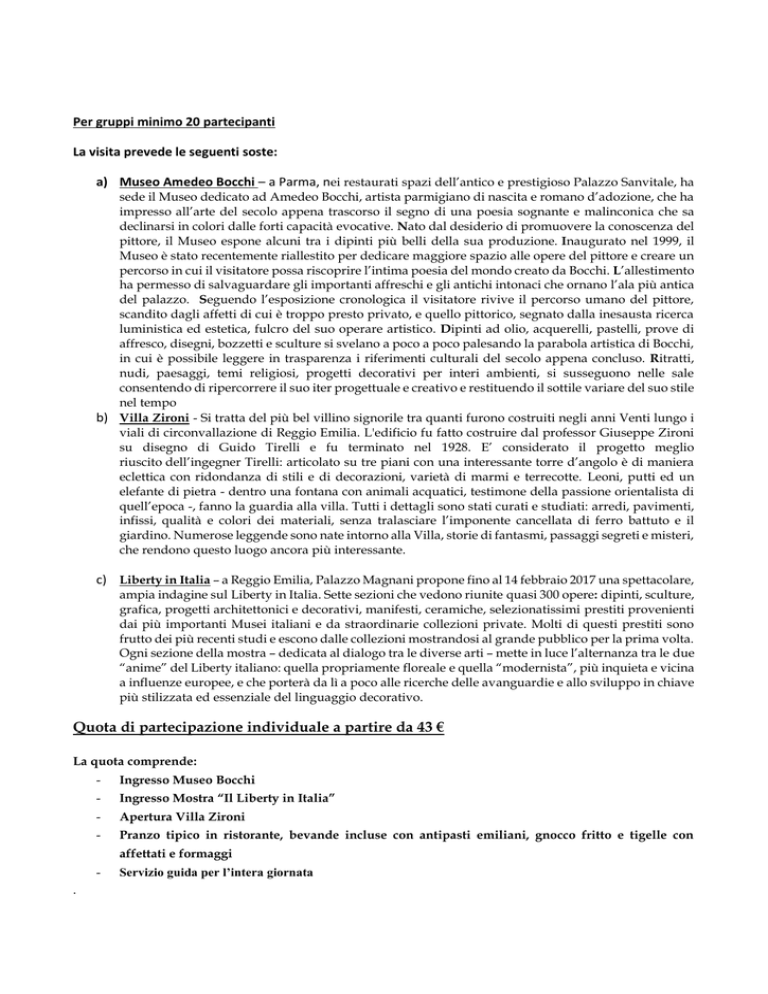 Per gruppi minimo 20 partecipanti

La visita prevede le seguenti soste:

a) Museo Amedeo Bocchi – a Parma, nei restaurati spazi dell'antico e prestigioso Palazzo Sanvitale, ha sede il Museo dedicato ad Amedeo Bocchi, artista parmigiano di nascita e romano d'adozione, che ha impresso all'arte del secolo appena trascorso il segno di una poesia sognante e malinconica che sa declinarsi in colori dalle forti capacità evocative. Nato dal desiderio di promuovere la conoscenza del pittore, il Museo espone alcuni tra i dipinti più belli della sua produzione. Inaugurato nel 1999, il Museo è stato recentemente riallestito per dedicare maggiore spazio alle opere del pittore e creare un percorso in cui il visitatore possa riscoprire l'intima poesia del mondo creato da Bocchi. L'allestimento ha permesso di salvaguardare gli importanti affreschi e gli antichi intonaci che ornano l'ala più antica del palazzo. Seguendo l'esposizione cronologica il visitatore rivive il percorso umano del pittore, scandito dagli affetti di cui è troppo presto privato, e quello pittorico, segnato dalla inesausta ricerca luministica ed estetica, fulcro del suo operare artistico. Dipinti ad olio, acquerelli, pastelli, prove di affresco, disegni, bozzetti e sculture si svelano a poco a poco palesando la parabola artistica di Bocchi, in cui è possibile leggere in trasparenza i riferimenti culturali del secolo appena concluso. Ritratti, nudi, paesaggi, temi religiosi, progetti decorativi per interi ambienti, si susseguono nelle sale consentendo di ripercorrere il suo iter progettuale e creativo e restituendo il sottile variare del suo stile nel tempo
b) Villa Zironi - Si tratta del più bel villino signorile tra quanti furono costruiti negli anni Venti lungo i viali di circonvallazione di Reggio Emilia. L'edificio fu fatto costruire dal professor Giuseppe Zironi su disegno di Guido Tirelli e fu terminato nel 1928. E' considerato il progetto meglio riuscito dell'ingegner Tirelli: articolato su tre piani con una interessante torre d'angolo è di maniera eclettica con ridondanza di stili e di decorazioni, varietà di marmi e terrecotte. Leoni, putti ed un elefante di pietra - dentro una fontana con animali acquatici, testimone della passione orientalista di quell'epoca -, fanno la guardia alla villa. Tutti i dettagli sono stati curati e studiati: arredi, pavimenti, infissi, qualità e colori dei materiali, senza tralasciare l'imponente cancellata di ferro battuto e il giardino. Numerose leggende sono nate intorno alla Villa, storie di fantasmi, passaggi segreti e misteri, che rendono questo luogo ancora più interessante.

c) Liberty in Italia – a Reggio Emilia, Palazzo Magnani propone fino al 14 febbraio 2017 una spettacolare, ampia indagine sul Liberty in Italia. Sette sezioni che vedono riunite quasi 300 opere: dipinti, sculture, grafica, progetti architettonici e decorativi, manifesti, ceramiche, selezionatissimi prestiti provenienti dai più importanti Musei italiani e da straordinarie collezioni private. Molti di questi prestiti sono frutto dei più recenti studi e escono dalle collezioni mostrandosi al grande pubblico per la prima volta. Ogni sezione della mostra – dedicata al dialogo tra le diverse arti – mette in luce l'alternanza tra le due "anime" del Liberty italiano: quella propriamente floreale e quella "modernista", più inquieta e vicina a influenze europee, e che porterà da lì a poco alle ricerche delle avanguardie e allo sviluppo in chiave più stilizzata ed essenziale del linguaggio decorativo.

Quota di partecipazione individuale a partire da 43 €

La quota comprende:
- Ingresso Museo Bocchi
- Ingresso Mostra "Il Liberty in Italia"
- Apertura Villa Zironi
- Pranzo tipico in ristorante, bevande incluse con antipasti emiliani, gnocco fritto e tigelle con affettati e formaggi
- Servizio guida per l'intera giornata
.